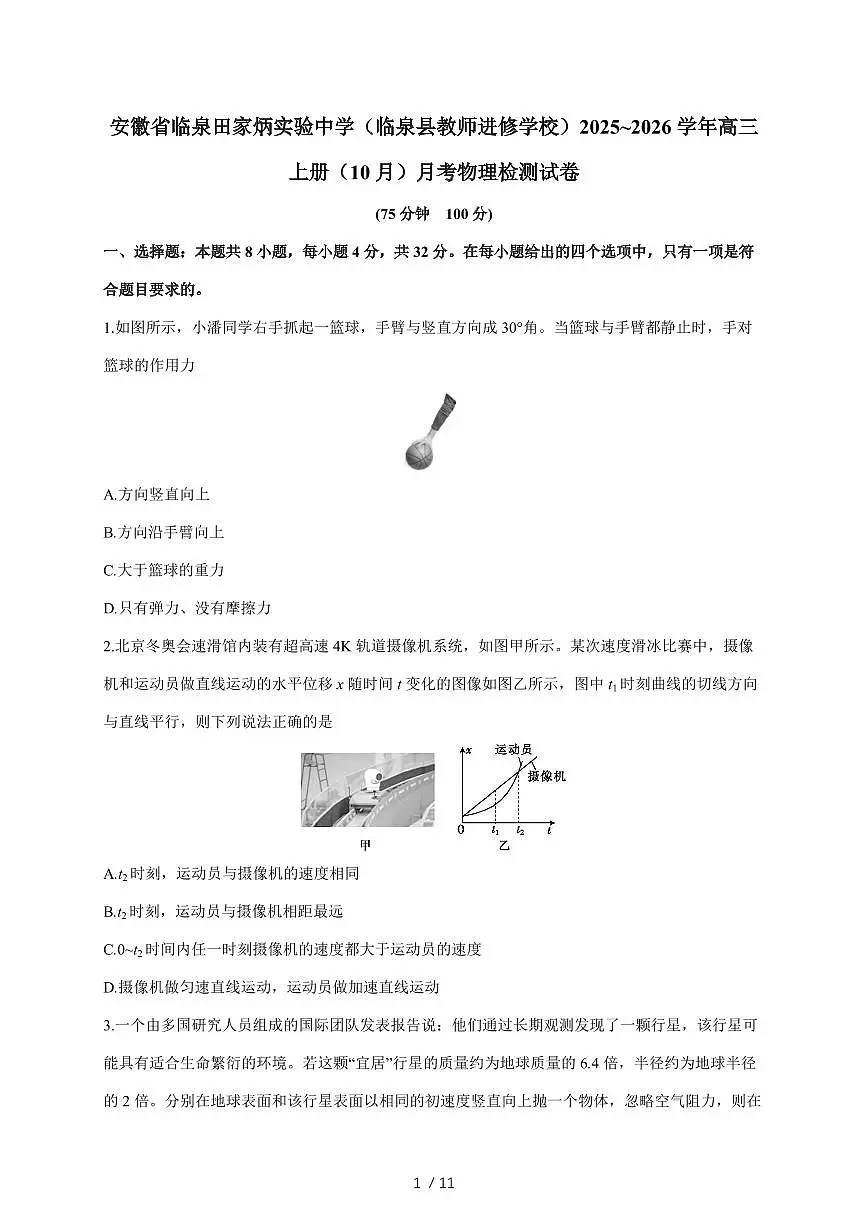 安徽省临泉田家炳实验中学（临泉县教师进修学校）2025~2026 学年高三上册（10 月）月考物理检测试卷

(75 分钟　100 分)

一、选择题：本题共 8 小题，每小题 4 分，共 32 分。在每小题给出的四个选项中，只有一项是符合题目要求的。

1.如图所示，小潘同学右手抓起一篮球，手臂与竖直方向成 30°角。当篮球与手臂都静止时，手对篮球的作用力

A.方向竖直向上

B.方向沿手臂向上

C.大于篮球的重力

D.只有弹力、没有摩擦力

2.北京冬奥会速滑馆内装有超高速 4K 轨道摄像机系统，如图甲所示。某次速度滑冰比赛中，摄像机和运动员做直线运动的水平位移 $x$ 随时间 $t$ 变化的图像如图乙所示，图中 $t_1$ 时刻曲线的切线方向与直线平行，则下列说法正确的是

$x$
运动员
摄像机
0　$t_1$　$t_2$　$t$
甲　乙

A.$t_2$ 时刻，运动员与摄像机的速度相同

B.$t_2$ 时刻，运动员与摄像机相距最远

C.0~$t_2$ 时间内任一时刻摄像机的速度都大于运动员的速度

D.摄像机做匀速直线运动，运动员做加速直线运动

3.一个由多国研究人员组成的国际团队发表报告说：他们通过长期观测发现了一颗行星，该行星可能具有适合生命繁衍的环境。若这颗“宜居”行星的质量约为地球质量的 6.4 倍，半径约为地球半径的 2 倍。分别在地球表面和该行星表面以相同的初速度竖直向上抛一个物体，忽略空气阻力，则在

1 / 11